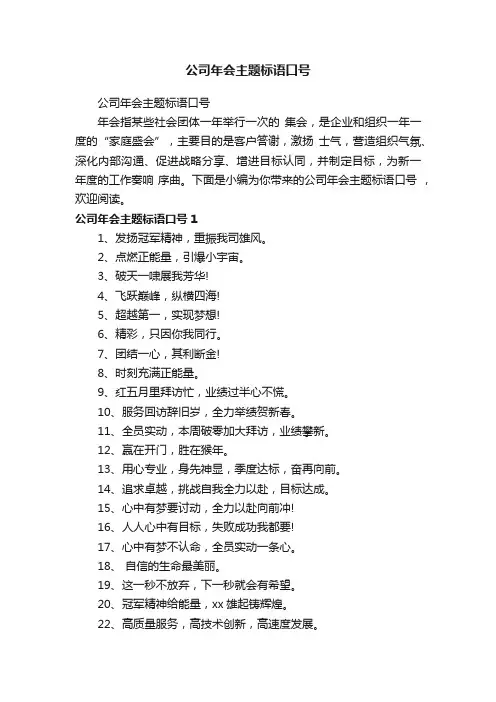 公司年会主题标语口号

公司年会主题标语口号

年会指某些社会团体一年举行一次的 集会，是企业和组织一年一度的“家庭盛会”，主要目的是客户答谢，激扬 士气，营造组织气氛、深化内部沟通、促进战略分享、增进目标认同，并制定目标，为新一年度的工作奏响 序曲。下面是小编为你带来的公司年会主题标语口号 ，欢迎阅读。

公司年会主题标语口号 1

1、发扬冠军精神，重振我司雄风。

2、点燃正能量，引爆小宇宙。

3、破天一啸展我芳华!

4、飞跃巅峰，纵横四海!

5、超越第一，实现梦想!

6、精彩，只因你我同行。

7、团结一心，其利断金!

8、时刻充满正能量。

9、红五月里拜访忙，业绩过半心不慌。

10、服务回访辞旧岁，全力举绩贺新春。

11、全员实动，本周破零加大拜访，业绩攀新。

12、赢在开门，胜在猴年。

13、用心专业，身先神显，季度达标，奋再向前。

14、追求卓越，挑战自我全力以赴，目标达成。

15、心中有梦要讨动，全力以赴向前冲!

16、人人心中有目标，失败成功我都要!

17、心中有梦不认命，全员实动一条心。

18、 自信的生命最美丽。

19、这一秒不放弃，下一秒就会有希望。

20、冠军精神给能量，xx 雄起铸辉煌。

22、高质量服务，高技术创新，高速度发展。